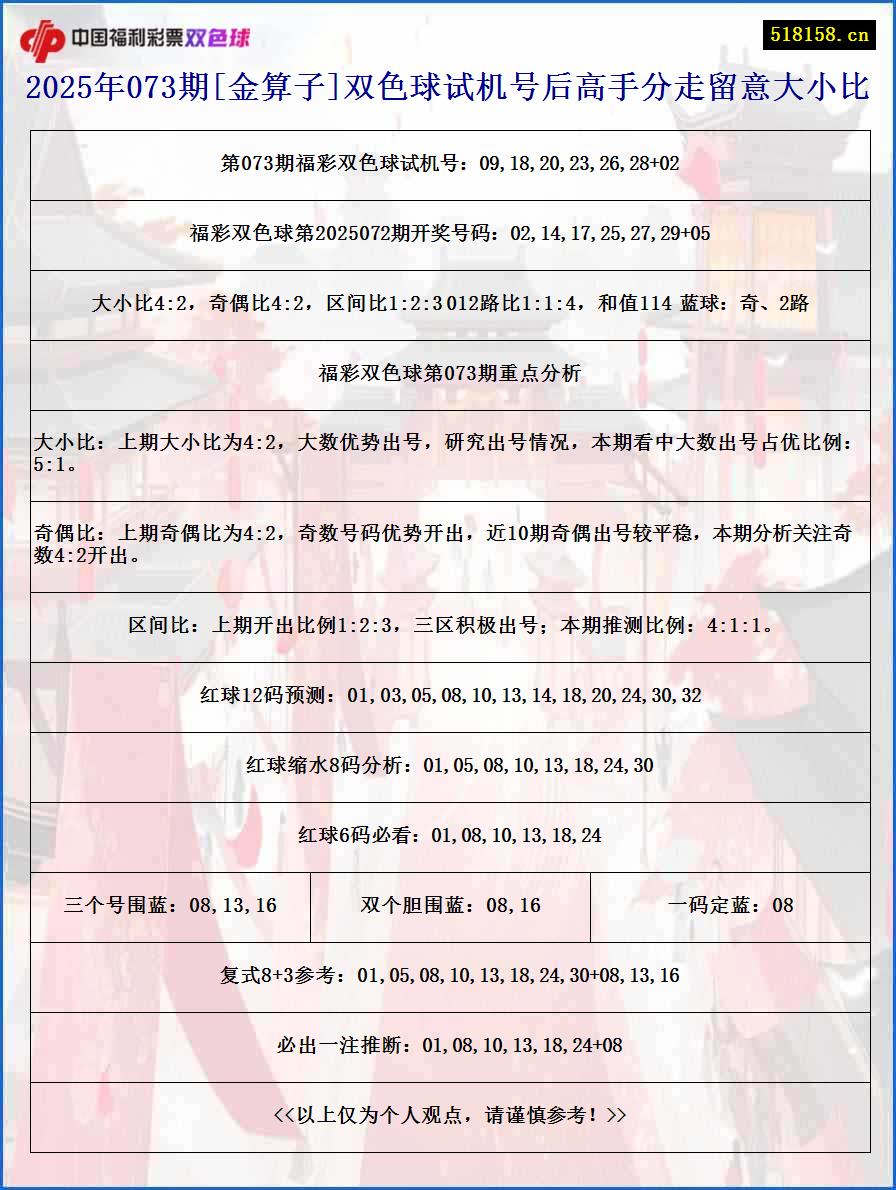 中国福利彩票双色球

518158.cn

2025年073期[金算子]双色球试机号后高手分走留意大小比

第073期福彩双色球试机号：09,18,20,23,26,28+02

福彩双色球第2025072期开奖号码：02,14,17,25,27,29+05

大小比4:2，奇偶比4:2，区间比1:2:3 012路比1:1:4，和值114 蓝球：奇、2路

福彩双色球第073期重点分析

大小比：上期大小比为4:2，大数优势出号，研究出号情况，本期看中大数出号占优比例：5:1。

奇偶比：上期奇偶比为4:2，奇数号码优势开出，近10期奇偶出号较平稳，本期分析关注奇数4:2开出。

区间比：上期开出比例1:2:3，三区积极出号；本期推测比例：4:1:1。

红球12码预测：01,03,05,08,10,13,14,18,20,24,30,32

红球缩水8码分析：01,05,08,10,13,18,24,30

红球6码必看：01,08,10,13,18,24

| 三个号围蓝：08,13,16 | 双个胆围蓝：08,16 | 一码定蓝：08 |
|---|---|---|

复式8+3参考：01,05,08,10,13,18,24,30+08,13,16

必出一注推断：01,08,10,13,18,24+08

<<以上仅为个人观点，请谨慎参考！>>